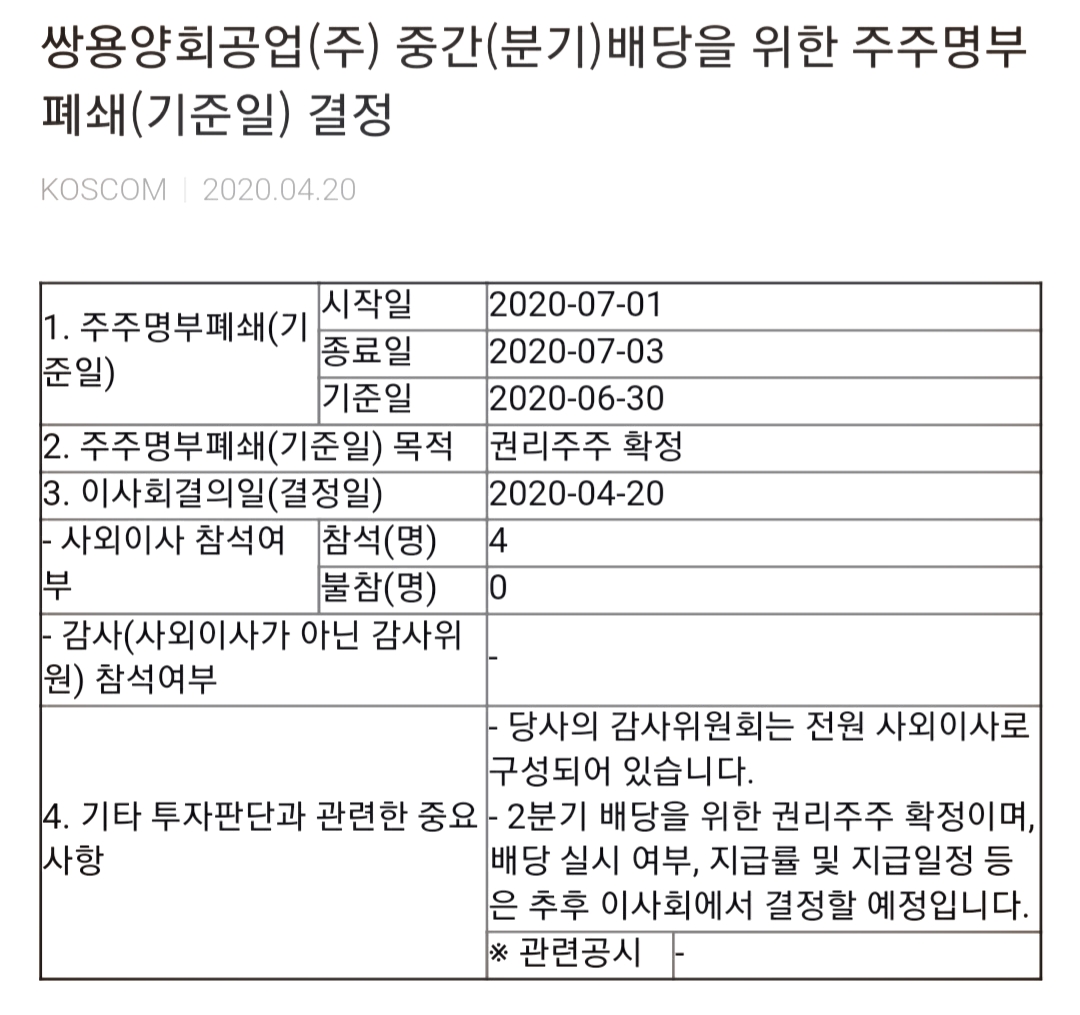 쌍용양회공업(주) 중간(분기)배당을 위한 주주명부폐쇄(기준일) 결정

KOSCOM | 2020.04.20

| 1. 주주명부폐쇄(기준일) | 시작일 | 2020-07-01 | |
|---|---|---|---|
| | 종료일 | 2020-07-03 | |
| | 기준일 | 2020-06-30 | |
| 2. 주주명부폐쇄(기준일) 목적 | | 권리주주 확정 | |
| 3. 이사회결의일(결정일) | | 2020-04-20 | |
| - 사외이사 참석여부 | 참석(명) | 4 | |
| | 불참(명) | 0 | |
| - 감사(사외이사가 아닌 감사위원) 참석여부 | | - | |
| 4. 기타 투자판단과 관련한 중요사항 | | - 당사의 감사위원회는 전원 사외이사로 구성되어 있습니다. - 2분기 배당을 위한 권리주주 확정이며, 배당 실시 여부, 지급률 및 지급일정 등은 추후 이사회에서 결정할 예정입니다. | |
| | | ※ 관련공시 | - |